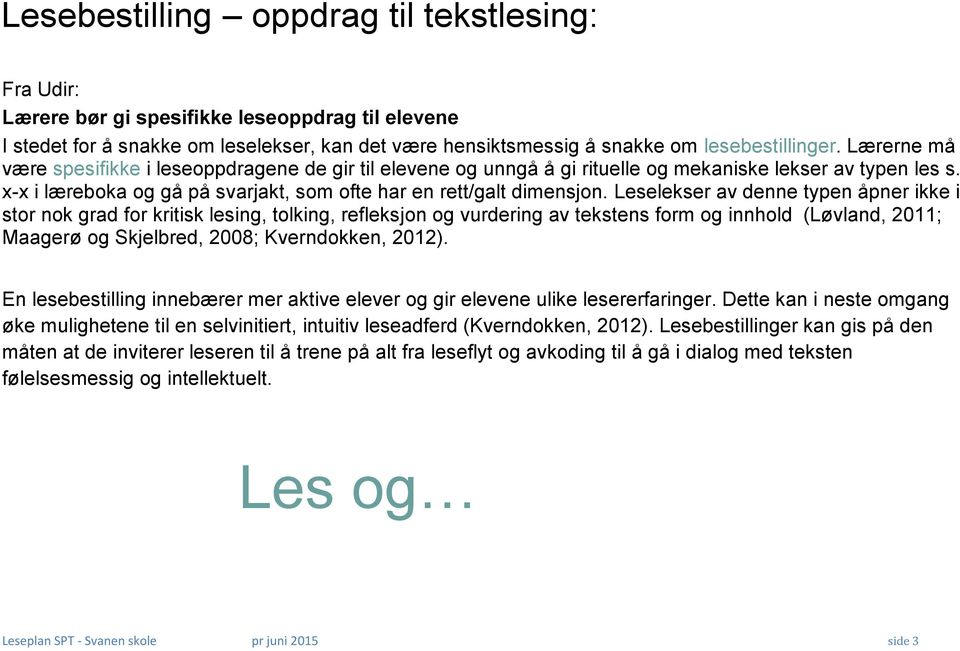 Lesebestilling – oppdrag til tekstlesing:

Fra Udir:
Lærere bør gi spesifikke leseoppdrag til elevene
I stedet for å snakke om leselekser, kan det være hensiktsmessig å snakke om lesebestillinger. Lærerne må være spesifikke i leseoppdragene de gir til elevene og unngå å gi rituelle og mekaniske lekser av typen les s. x-x i læreboka og gå på svarjakt, som ofte har en rett/galt dimensjon. Leselekser av denne typen åpner ikke i stor nok grad for kritisk lesing, tolking, refleksjon og vurdering av tekstens form og innhold (Løvland, 2011; Maagerø og Skjelbred, 2008; Kverndokken, 2012).

En lesebestilling innebærer mer aktive elever og gir elevene ulike lesererfaringer. Dette kan i neste omgang øke mulighetene til en selvinitiert, intuitiv leseadferd (Kverndokken, 2012). Lesebestillinger kan gis på den måten at de inviterer leseren til å trene på alt fra leseflyt og avkoding til å gå i dialog med teksten følelsesmessig og intellektuelt.

Les og…

Leseplan SPT - Svanen skole pr juni 2015 side 3